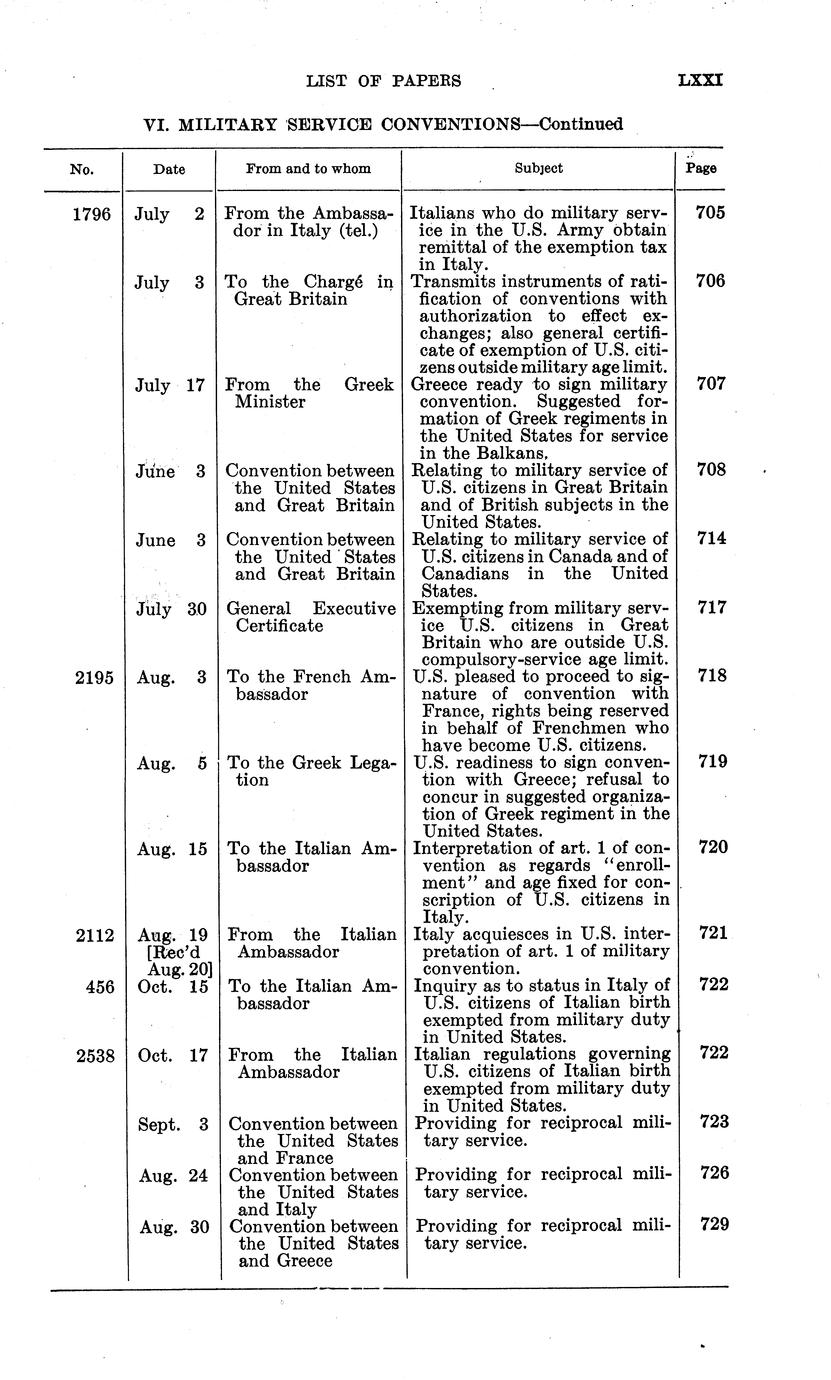 LIST OF PAPERS LXXI

VI. MILITARY SERVICE CONVENTIONS—Continued

| No. | Date | From and to whom | Subject | Page |
|---|---|---|---|---|
| 1796 | July 2 | From the Ambassador in Italy (tel.) | Italians who do military service in the U.S. Army obtain remittal of the exemption tax in Italy. | 705 |
| | July 3 | To the Chargé in Great Britain | Transmits instruments of ratification of conventions with authorization to effect exchanges; also general certificate of exemption of U.S. citizens outside military age limit. | 706 |
| | July 17 | From the Greek Minister | Greece ready to sign military convention. Suggested formation of Greek regiments in the United States for service in the Balkans. | 707 |
| | June 3 | Convention between the United States and Great Britain | Relating to military service of U.S. citizens in Great Britain and of British subjects in the United States. | 708 |
| | June 3 | Convention between the United States and Great Britain | Relating to military service of U.S. citizens in Canada and of Canadians in the United States. | 714 |
| | July 30 | General Executive Certificate | Exempting from military service U.S. citizens in Great Britain who are outside U.S. compulsory-service age limit. | 717 |
| 2195 | Aug. 3 | To the French Ambassador | U.S. pleased to proceed to signature of convention with France, rights being reserved in behalf of Frenchmen who have become U.S. citizens. | 718 |
| | Aug. 5 | To the Greek Legation | U.S. readiness to sign convention with Greece; refusal to concur in suggested organization of Greek regiment in the United States. | 719 |
| | Aug. 15 | To the Italian Ambassador | Interpretation of art. 1 of convention as regards "enrollment" and age fixed for conscription of U.S. citizens in Italy. | 720 |
| 2112 | Aug. 19 [Rec'd Aug. 20] | From the Italian Ambassador | Italy acquiesces in U.S. interpretation of art. 1 of military convention. | 721 |
| 456 | Oct. 15 | To the Italian Ambassador | Inquiry as to status in Italy of U.S. citizens of Italian birth exempted from military duty in United States. | 722 |
| 2538 | Oct. 17 | From the Italian Ambassador | Italian regulations governing U.S. citizens of Italian birth exempted from military duty in United States. | 722 |
| | Sept. 3 | Convention between the United States and France | Providing for reciprocal military service. | 723 |
| | Aug. 24 | Convention between the United States and Italy | Providing for reciprocal military service. | 726 |
| | Aug. 30 | Convention between the United States and Greece | Providing for reciprocal military service. | 729 |